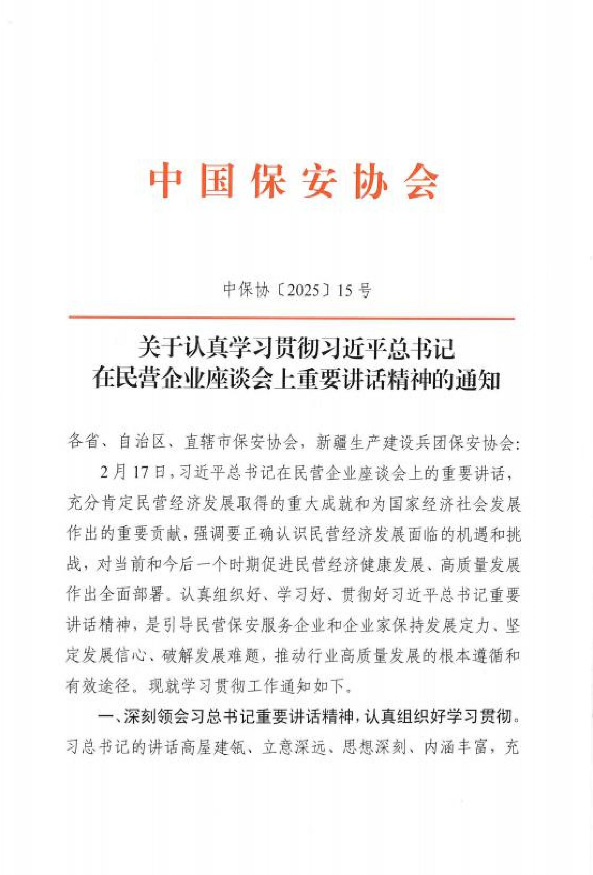 中国保安协会

中保协〔2025〕15号

关于认真学习贯彻习近平总书记在民营企业座谈会上重要讲话精神的通知

各省、自治区、直辖市保安协会，新疆生产建设兵团保安协会：

2月17日，习近平总书记在民营企业座谈会上的重要讲话，充分肯定民营经济发展取得的重大成就和为国家经济社会发展作出的重要贡献，强调要正确认识民营经济发展面临的机遇和挑战，对当前和今后一个时期促进民营经济健康发展、高质量发展作出全面部署。认真组织好、学习好、贯彻好习近平总书记重要讲话精神，是引导民营保安服务企业和企业家保持发展定力、坚定发展信心、破解发展难题，推动行业高质量发展的根本遵循和有效途径。现就学习贯彻工作通知如下。

一、深刻领会习总书记重要讲话精神，认真组织好学习贯彻。习总书记的讲话高屋建瓴、立意深远、思想深刻、内涵丰富，充